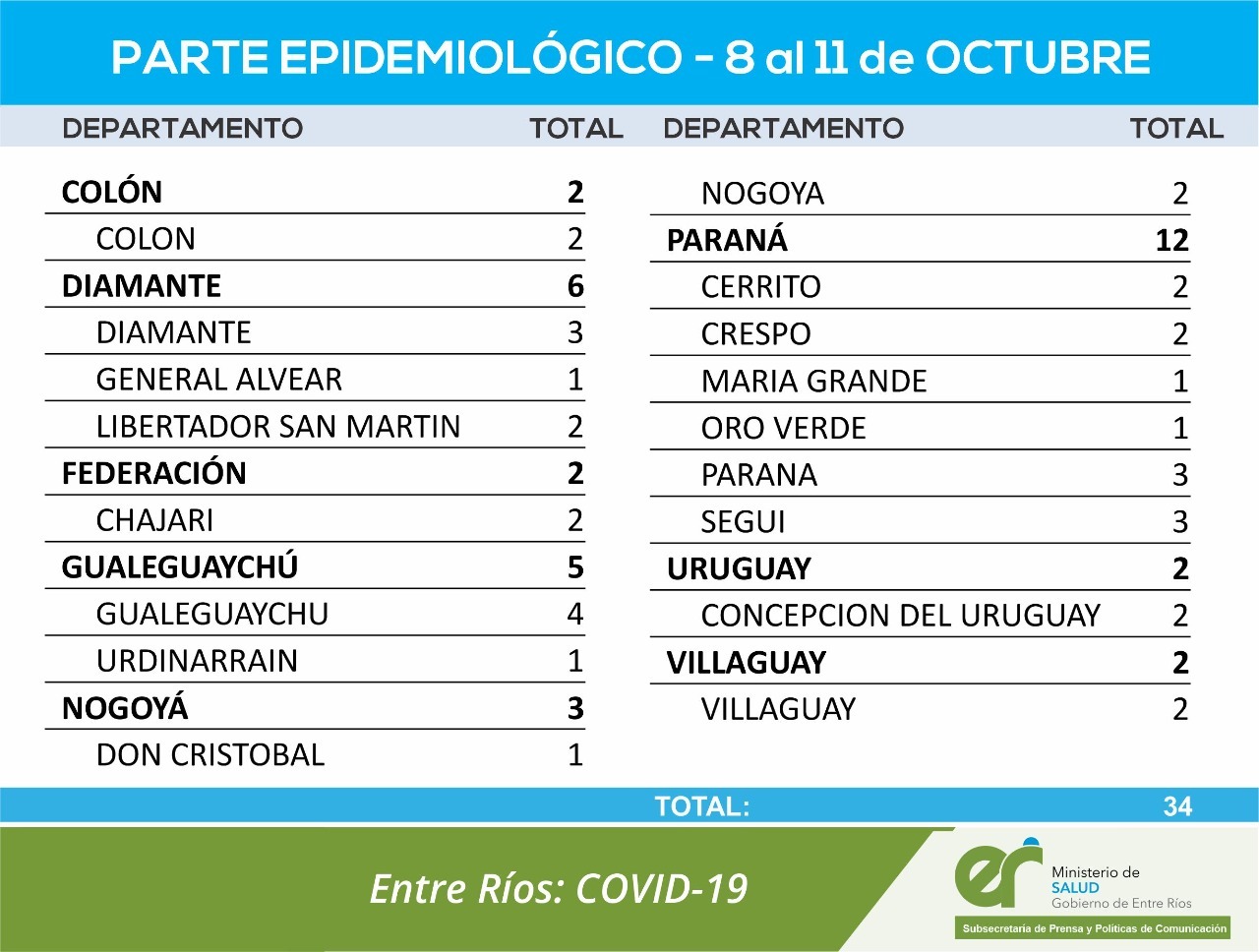 PARTE EPIDEMIOLÓGICO - 8 al 11 de OCTUBRE

| DEPARTAMENTO | TOTAL |
|---|---|
| COLÓN | 2 |
| COLON | 2 |
| DIAMANTE | 6 |
| DIAMANTE | 3 |
| GENERAL ALVEAR | 1 |
| LIBERTADOR SAN MARTIN | 2 |
| FEDERACIÓN | 2 |
| CHAJARI | 2 |
| GUALEGUAYCHÚ | 5 |
| GUALEGUAYCHU | 4 |
| URDINARRAIN | 1 |
| NOGOYÁ | 3 |
| DON CRISTOBAL | 1 |

| DEPARTAMENTO | TOTAL |
|---|---|
| NOGOYA | 2 |
| PARANÁ | 12 |
| CERRITO | 2 |
| CRESPO | 2 |
| MARIA GRANDE | 1 |
| ORO VERDE | 1 |
| PARANA | 3 |
| SEGUI | 3 |
| URUGUAY | 2 |
| CONCEPCION DEL URUGUAY | 2 |
| VILLAGUAY | 2 |
| VILLAGUAY | 2 |

TOTAL: 34

Entre Ríos: COVID-19

er
Ministerio de
SALUD
Gobierno de Entre Ríos
Subsecretaría de Prensa y Políticas de Comunicación